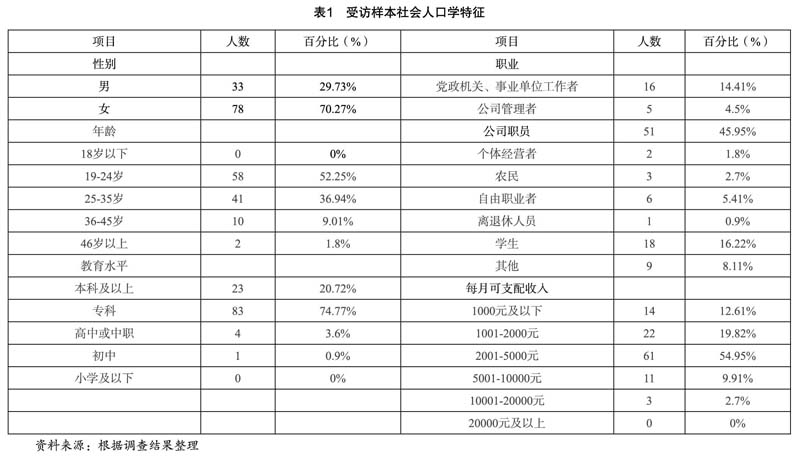 表1 受访样本社会人口学特征

| 项目 | 人数 | 百分比（%） | 项目 | 人数 | 百分比（%） |
|---|---|---|---|---|---|
| 性别 | | | 职业 | | |
| 男 | 33 | 29.73% | 党政机关、事业单位工作者 | 16 | 14.41% |
| 女 | 78 | 70.27% | 公司管理者 | 5 | 4.5% |
| 年龄 | | | 公司职员 | 51 | 45.95% |
| 18岁以下 | 0 | 0% | 个体经营者 | 2 | 1.8% |
| 19-24岁 | 58 | 52.25% | 农民 | 3 | 2.7% |
| 25-35岁 | 41 | 36.94% | 自由职业者 | 6 | 5.41% |
| 36-45岁 | 10 | 9.01% | 离退休人员 | 1 | 0.9% |
| 46岁以上 | 2 | 1.8% | 学生 | 18 | 16.22% |
| 教育水平 | | | 其他 | 9 | 8.11% |
| 本科及以上 | 23 | 20.72% | 每月可支配收入 | | |
| 专科 | 83 | 74.77% | 1000元及以下 | 14 | 12.61% |
| 高中或中职 | 4 | 3.6% | 1001-2000元 | 22 | 19.82% |
| 初中 | 1 | 0.9% | 2001-5000元 | 61 | 54.95% |
| 小学及以下 | 0 | 0% | 5001-10000元 | 11 | 9.91% |
| | | | 10001-20000元 | 3 | 2.7% |
| | | | 20000元及以上 | 0 | 0% |

资料来源：根据调查结果整理